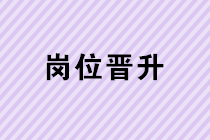 岗位晋升